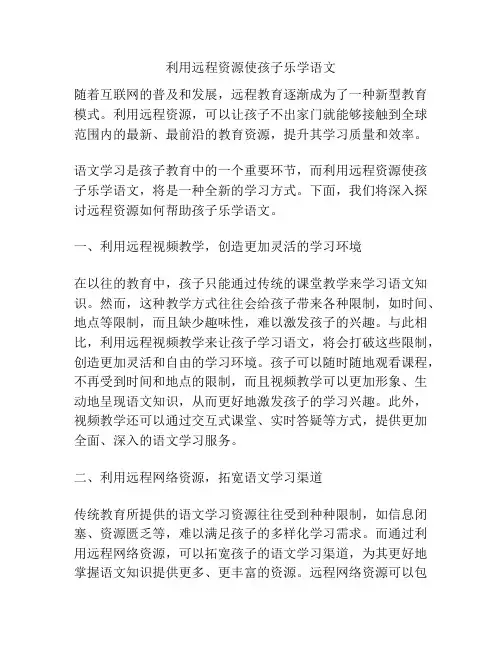 利用远程资源使孩子乐学语文

随着互联网的普及和发展，远程教育逐渐成为了一种新型教育模式。利用远程资源，可以让孩子不出家门就能够接触到全球范围内的最新、最前沿的教育资源，提升其学习质量和效率。

语文学习是孩子教育中的一个重要环节，而利用远程资源使孩子乐学语文，将是一种全新的学习方式。下面，我们将深入探讨远程资源如何帮助孩子乐学语文。

一、利用远程视频教学，创造更加灵活的学习环境

在以往的教育中，孩子只能通过传统的课堂教学来学习语文知识。然而，这种教学方式往往会给孩子带来各种限制，如时间、地点等限制，而且缺少趣味性，难以激发孩子的兴趣。与此相比，利用远程视频教学来让孩子学习语文，将会打破这些限制，创造更加灵活和自由的学习环境。孩子可以随时随地观看课程，不再受到时间和地点的限制，而且视频教学可以更加形象、生动地呈现语文知识，从而更好地激发孩子的学习兴趣。此外，视频教学还可以通过交互式课堂、实时答疑等方式，提供更加全面、深入的语文学习服务。

二、利用远程网络资源，拓宽语文学习渠道

传统教育所提供的语文学习资源往往受到种种限制，如信息闭塞、资源匮乏等，难以满足孩子的多样化学习需求。而通过利用远程网络资源，可以拓宽孩子的语文学习渠道，为其更好地掌握语文知识提供更多、更丰富的资源。远程网络资源可以包